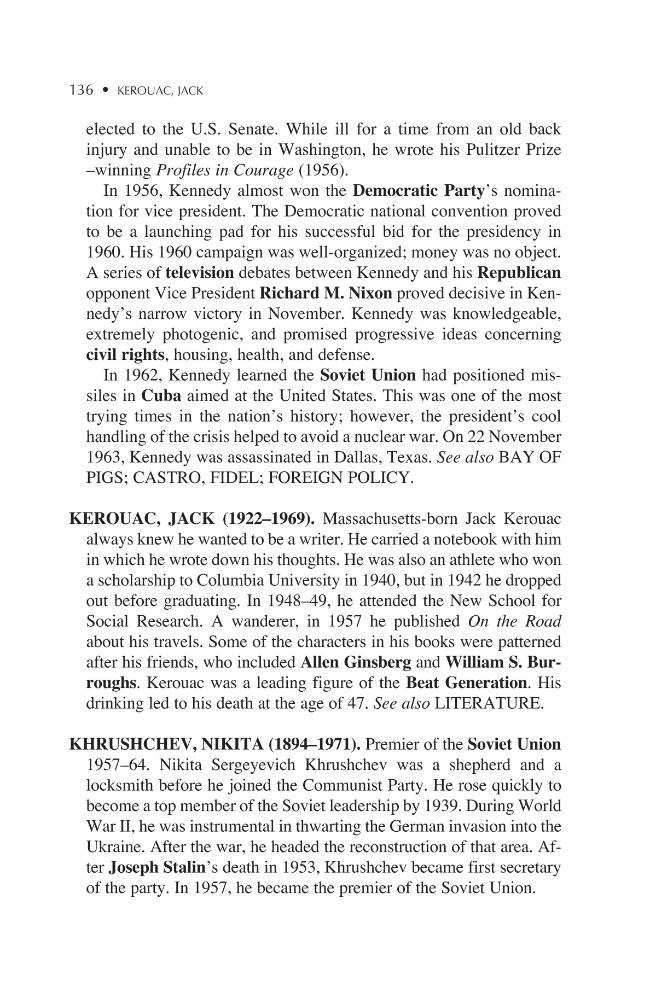 136 • KEROUAC, JACK

elected to the U.S. Senate. While ill for a time from an old back injury and unable to be in Washington, he wrote his Pulitzer Prize –winning Profiles in Courage (1956).

In 1956, Kennedy almost won the Democratic Party's nomination for vice president. The Democratic national convention proved to be a launching pad for his successful bid for the presidency in 1960. His 1960 campaign was well-organized; money was no object. A series of television debates between Kennedy and his Republican opponent Vice President Richard M. Nixon proved decisive in Kennedy's narrow victory in November. Kennedy was knowledgeable, extremely photogenic, and promised progressive ideas concerning civil rights, housing, health, and defense.

In 1962, Kennedy learned the Soviet Union had positioned missiles in Cuba aimed at the United States. This was one of the most trying times in the nation's history; however, the president's cool handling of the crisis helped to avoid a nuclear war. On 22 November 1963, Kennedy was assassinated in Dallas, Texas. See also BAY OF PIGS; CASTRO, FIDEL; FOREIGN POLICY.

KEROUAC, JACK (1922–1969). Massachusetts-born Jack Kerouac always knew he wanted to be a writer. He carried a notebook with him in which he wrote down his thoughts. He was also an athlete who won a scholarship to Columbia University in 1940, but in 1942 he dropped out before graduating. In 1948–49, he attended the New School for Social Research. A wanderer, in 1957 he published On the Road about his travels. Some of the characters in his books were patterned after his friends, who included Allen Ginsberg and William S. Burroughs. Kerouac was a leading figure of the Beat Generation. His drinking led to his death at the age of 47. See also LITERATURE.

KHRUSHCHEV, NIKITA (1894–1971). Premier of the Soviet Union 1957–64. Nikita Sergeyevich Khrushchev was a shepherd and a locksmith before he joined the Communist Party. He rose quickly to become a top member of the Soviet leadership by 1939. During World War II, he was instrumental in thwarting the German invasion into the Ukraine. After the war, he headed the reconstruction of that area. After Joseph Stalin's death in 1953, Khrushchev became first secretary of the party. In 1957, he became the premier of the Soviet Union.